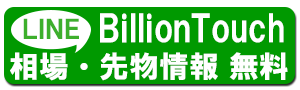 LINE BillionTouch
相場・先物情報 無料